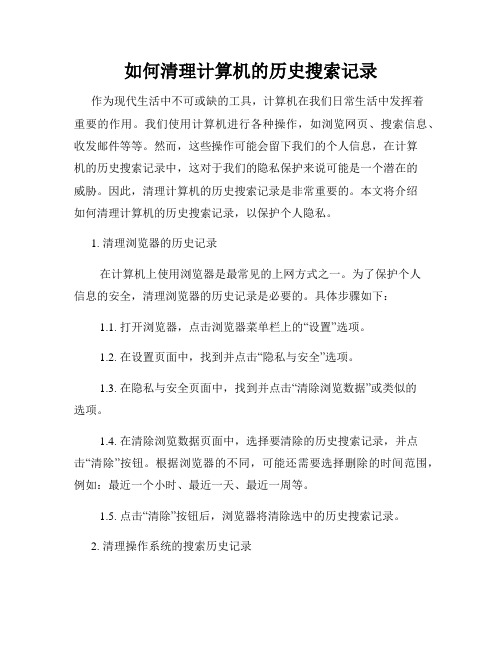 如何清理计算机的历史搜索记录

作为现代生活中不可或缺的工具，计算机在我们日常生活中发挥着重要的作用。我们使用计算机进行各种操作，如浏览网页、搜索信息、收发邮件等等。然而，这些操作可能会留下我们的个人信息，在计算机的历史搜索记录中，这对于我们的隐私保护来说可能是一个潜在的威胁。因此，清理计算机的历史搜索记录是非常重要的。本文将介绍如何清理计算机的历史搜索记录，以保护个人隐私。

1. 清理浏览器的历史记录

在计算机上使用浏览器是最常见的上网方式之一。为了保护个人信息的安全，清理浏览器的历史记录是必要的。具体步骤如下：

1.1. 打开浏览器，点击浏览器菜单栏上的“设置”选项。

1.2. 在设置页面中，找到并点击“隐私与安全”选项。

1.3. 在隐私与安全页面中，找到并点击“清除浏览数据”或类似的选项。

1.4. 在清除浏览数据页面中，选择要清除的历史搜索记录，并点击“清除”按钮。根据浏览器的不同，可能还需要选择删除的时间范围，例如：最近一个小时、最近一天、最近一周等。

1.5. 点击“清除”按钮后，浏览器将清除选中的历史搜索记录。

2. 清理操作系统的搜索历史记录